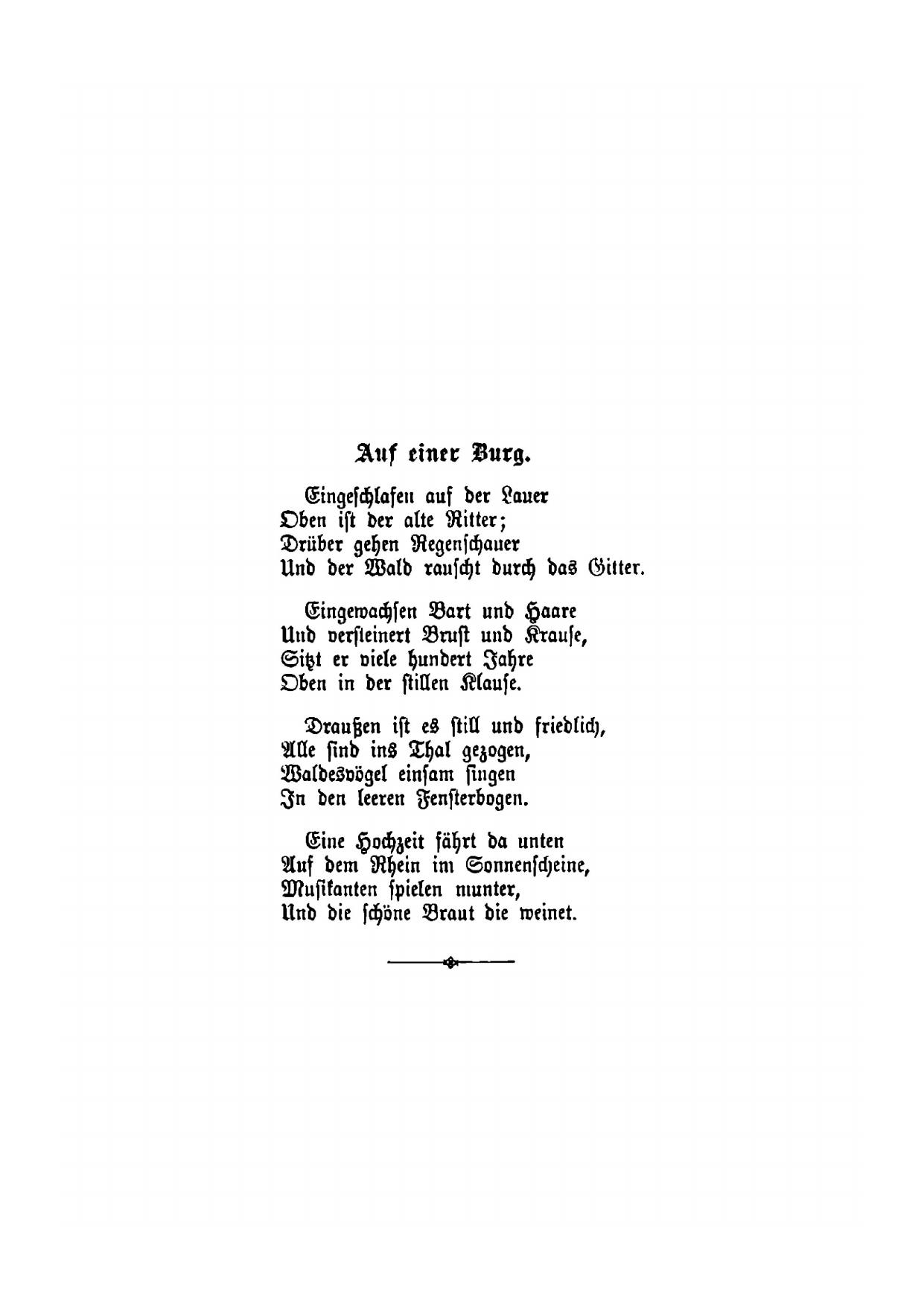 Auf einer Burg.

Eingeschlafen auf der Lauer
Oben ist der alte Ritter;
Drüber gehen Regenschauer
Und der Wald rauscht durch das Gitter.

Eingewachsen Bart und Haare
Und versteinert Brust und Krause,
Sitzt er viele hundert Jahre
Oben in der stillen Klause.

Draußen ist es still und friedlich,
Alle sind ins Thal gezogen,
Waldesvögel einsam singen
In den leeren Fensterbogen.

Eine Hochzeit fährt da unten
Auf dem Rhein im Sonnenscheine,
Musikanten spielen munter,
Und die schöne Braut die weinet.